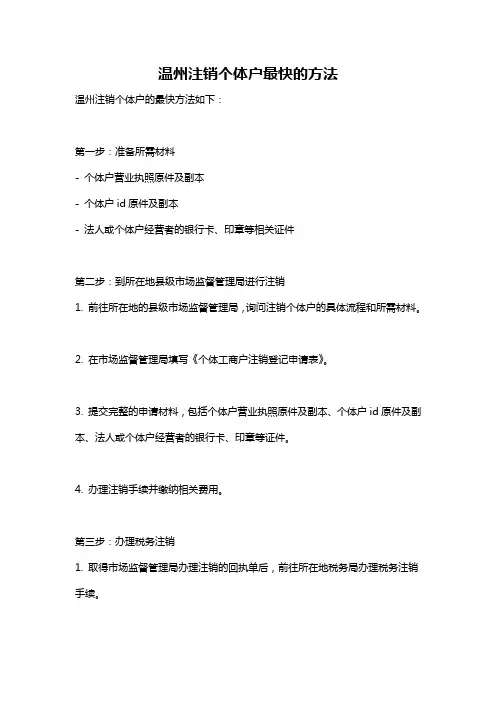 温州注销个体户最快的方法

温州注销个体户的最快方法如下：

第一步：准备所需材料

- 个体户营业执照原件及副本

- 个体户 id 原件及副本

- 法人或个体户经营者的银行卡、印章等相关证件

第二步：到所在地县级市场监督管理局进行注销

1. 前往所在地的县级市场监督管理局，询问注销个体户的具体流程和所需材料。

2. 在市场监督管理局填写《个体工商户注销登记申请表》。

3. 提交完整的申请材料，包括个体户营业执照原件及副本、个体户 id 原件及副本、法人或个体户经营者的银行卡、印章等证件。

4. 办理注销手续并缴纳相关费用。

第三步：办理税务注销

1. 取得市场监督管理局办理注销的回执单后，前往所在地税务局办理税务注销手续。